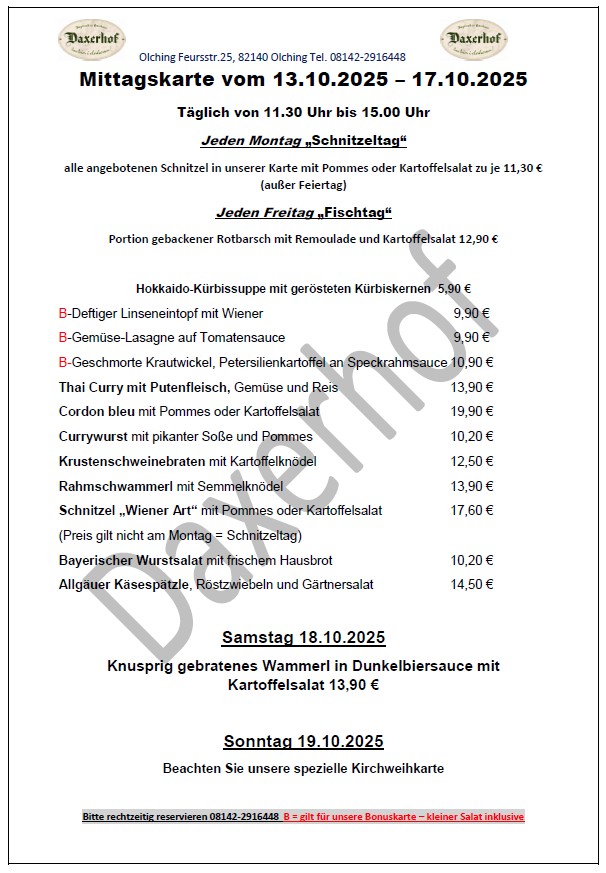 Daxerhof

Olching Feursstr.25, 82140 Olching Tel. 08142-2916448

Daxerhof

Mittagskarte vom 13.10.2025 – 17.10.2025

Täglich von 11.30 Uhr bis 15.00 Uhr

Jeden Montag „Schnitzeltag“

alle angebotenen Schnitzel in unserer Karte mit Pommes oder Kartoffelsalat zu je 11,30 € (außer Feiertag)

Jeden Freitag „Fischtag“

Portion gebackener Rotbarsch mit Remoulade und Kartoffelsalat 12,90 €

Hokkaido-Kürbissuppe mit gerösteten Kürbiskernen 5,90 €

B-Deftiger Linseneintopf mit Wiener 9,90 €

B-Gemüse-Lasagne auf Tomatensauce 9,90 €

B-Geschmorte Krautwickel, Petersilienkartoffel an Speckrahmsauce 10,90 €

Thai Curry mit Putenfleisch, Gemüse und Reis 13,90 €

Cordon bleu mit Pommes oder Kartoffelsalat 19,90 €

Currywurst mit pikanter Soße und Pommes 10,20 €

Krustenschweinebraten mit Kartoffelknödel 12,50 €

Rahmschwammerl mit Semmelknödel 13,90 €

Schnitzel „Wiener Art“ mit Pommes oder Kartoffelsalat 17,60 €

(Preis gilt nicht am Montag = Schnitzeltag)

Bayerischer Wurstsalat mit frischem Hausbrot 10,20 €

Allgäuer Käsespätzle, Röstzwiebeln und Gärtnersalat 14,50 €

Daxerhof

Samstag 18.10.2025

Knusprig gebratenes Wammerl in Dunkelbiersauce mit Kartoffelsalat 13,90 €

Sonntag 19.10.2025

Beachten Sie unsere spezielle Kirchweihkarte

Bitte rechtzeitig reservieren 08142-2916448 B = gilt für unsere Bonuskarte – kleiner Salat inklusive